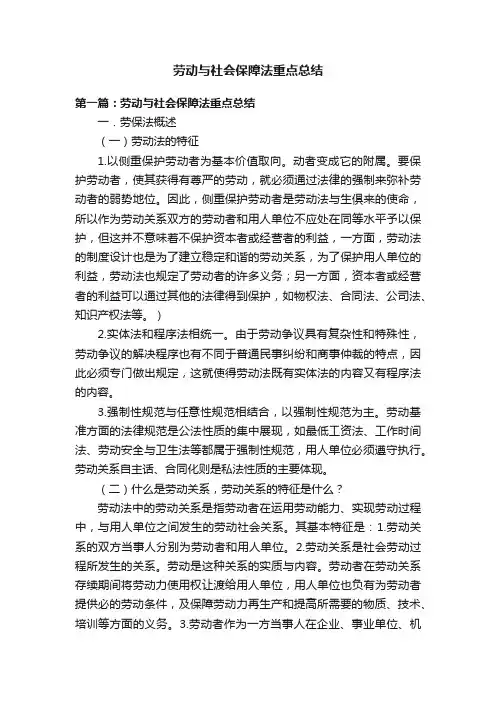 劳动与社会保障法重点总结

第一篇：劳动与社会保障法重点总结

一．劳保法概述

（一）劳动法的特征

1.以侧重保护劳动者为基本价值取向。动者变成它的附属。要保护劳动者，使其获得有尊严的劳动，就必须通过法律的强制来弥补劳动者的弱势地位。因此，侧重保护劳动者是劳动法与生俱来的使命，所以作为劳动关系双方的劳动者和用人单位不应处在同等水平予以保护，但这并不意味着不保护资本者或经营者的利益，一方面，劳动法的制度设计也是为了建立稳定和谐的劳动关系，为了保护用人单位的利益，劳动法也规定了劳动者的许多义务；另一方面，资本者或经营者的利益可以通过其他的法律得到保护，如物权法、合同法、公司法、知识产权法等。）

2.实体法和程序法相统一。由于劳动争议具有复杂性和特殊性，劳动争议的解决程序也有不同于普通民事纠纷和商事仲裁的特点，因此必须专门做出规定，这就使得劳动法既有实体法的内容又有程序法的内容。

3.强制性规范与任意性规范相结合，以强制性规范为主。劳动基准方面的法律规范是公法性质的集中展现，如最低工资法、工作时间法、劳动安全与卫生法等都属于强制性规范，用人单位必须遵守执行。劳动关系自主话、合同化则是私法性质的主要体现。

（二）什么是劳动关系，劳动关系的特征是什么？

劳动法中的劳动关系是指劳动者在运用劳动能力、实现劳动过程中，与用人单位之间发生的劳动社会关系。其基本特征是：1.劳动关系的双方当事人分别为劳动者和用人单位。2.劳动关系是社会劳动过程所发生的关系。劳动是这种关系的实质与内容。劳动者在劳动关系存续期间将劳动力使用权让渡给用人单位，用人单位也负有为劳动者提供必的劳动条件，及保障劳动力再生产和提高所需要的物质、技术、培训等方面的义务。3.劳动者作为一方当事人在企业、事业单位、机